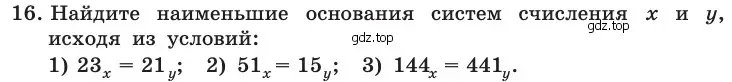 16. Найдите наименьшие основания систем счисления $x$ и $y$, исходя из условий:

gdz.top

1) $23_x = 21_y$; 2) $51_x = 15_y$; 3) $144_x = 441_y$.